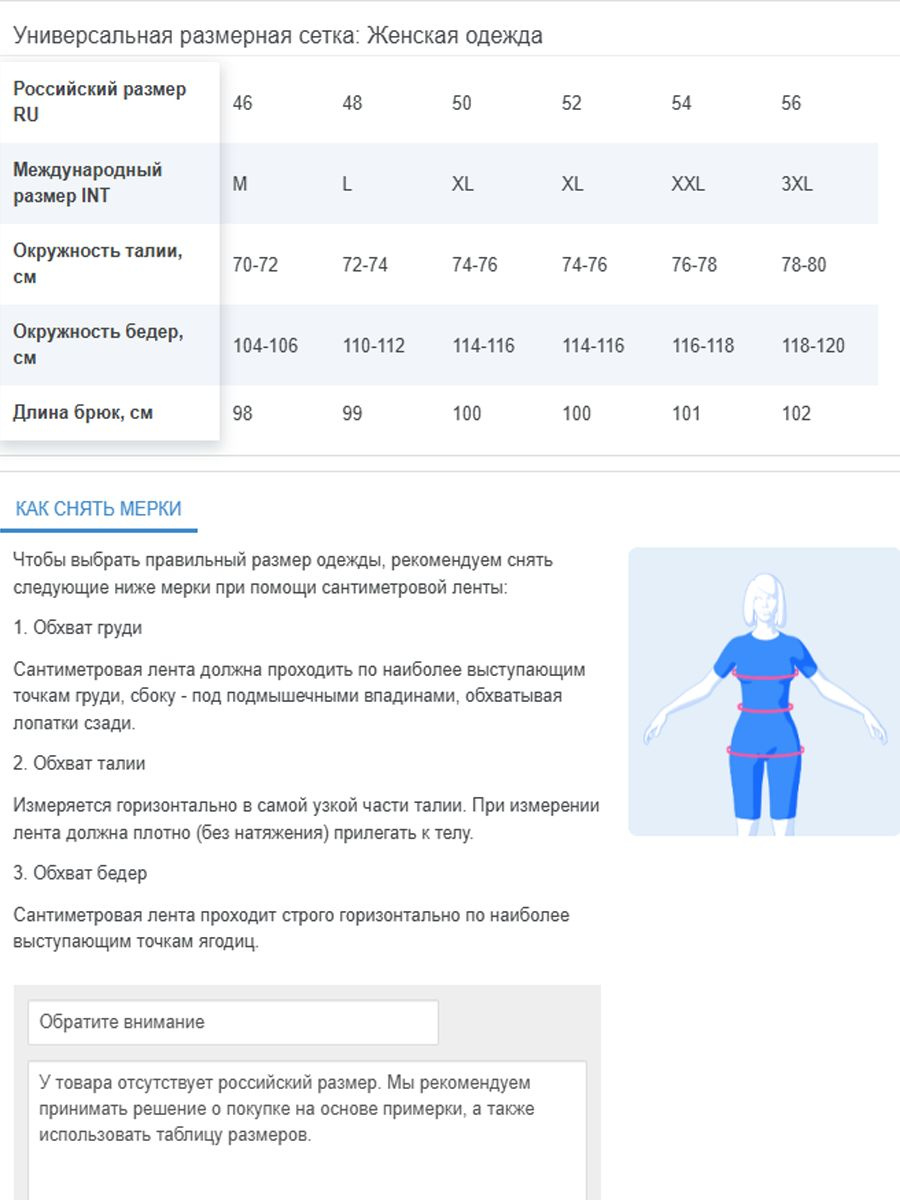 Универсальная размерная сетка: Женская одежда

| Российский размер RU | 46 | 48 | 50 | 52 | 54 | 56 |
|---|---|---|---|---|---|---|
| Международный размер INT | M | L | XL | XL | XXL | 3XL |
| Окружность талии, см | 70-72 | 72-74 | 74-76 | 74-76 | 76-78 | 78-80 |
| Окружность бедер, см | 104-106 | 110-112 | 114-116 | 114-116 | 116-118 | 118-120 |
| Длина брюк, см | 98 | 99 | 100 | 100 | 101 | 102 |

КАК СНЯТЬ МЕРКИ

Чтобы выбрать правильный размер одежды, рекомендуем снять следующие ниже мерки при помощи сантиметровой ленты:

1. Обхват груди

Сантиметровая лента должна проходить по наиболее выступающим точкам груди, сбоку - под подмышечными впадинами, обхватывая лопатки сзади.

2. Обхват талии

Измеряется горизонтально в самой узкой части талии. При измерении лента должна плотно (без натяжения) прилегать к телу.

3. Обхват бедер

Сантиметровая лента проходит строго горизонтально по наиболее выступающим точкам ягодиц.

Обратите внимание

У товара отсутствует российский размер. Мы рекомендуем принимать решение о покупке на основе примерки, а также использовать таблицу размеров.